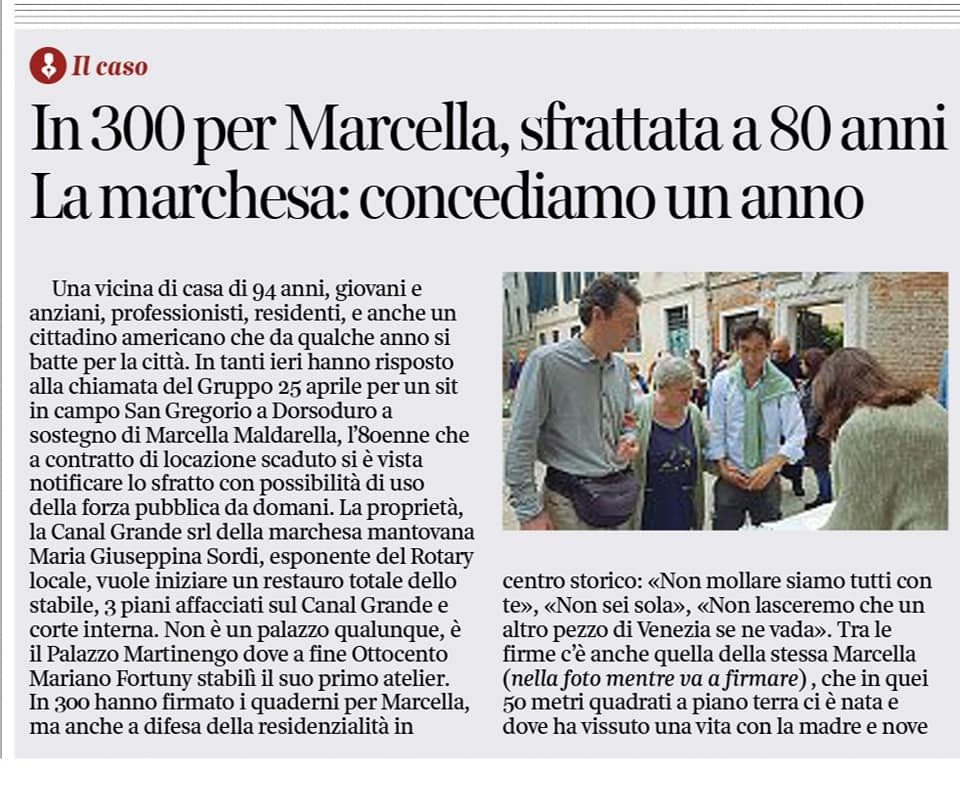 Il caso

In 300 per Marcella, sfrattata a 80 anni
La marchesa: concediamo un anno

Una vicina di casa di 94 anni, giovani e anziani, professionisti, residenti, e anche un cittadino americano che da qualche anno si batte per la città. In tanti ieri hanno risposto alla chiamata del Gruppo 25 aprile per un sit in campo San Gregorio a Dorsoduro a sostegno di Marcella Maldarella, l'80enne che a contratto di locazione scaduto si è vista notificare lo sfratto con possibilità di uso della forza pubblica da domani. La proprietà, la Canal Grande srl della marchesa mantovana Maria Giuseppina Sordi, esponente del Rotary locale, vuole iniziare un restauro totale dello stabile, 3 piani affacciati sul Canal Grande e corte interna. Non è un palazzo qualunque, è il Palazzo Martinengo dove a fine Ottocento Mariano Fortuny stabilì il suo primo atelier. In 300 hanno firmato i quaderni per Marcella, ma anche a difesa della residenzialità in centro storico: «Non mollare siamo tutti con te», «Non sei sola», «Non lasceremo che un altro pezzo di Venezia se ne vada». Tra le firme c'è anche quella della stessa Marcella (nella foto mentre va a firmare), che in quei 50 metri quadrati a piano terra ci è nata e dove ha vissuto una vita con la madre e nove